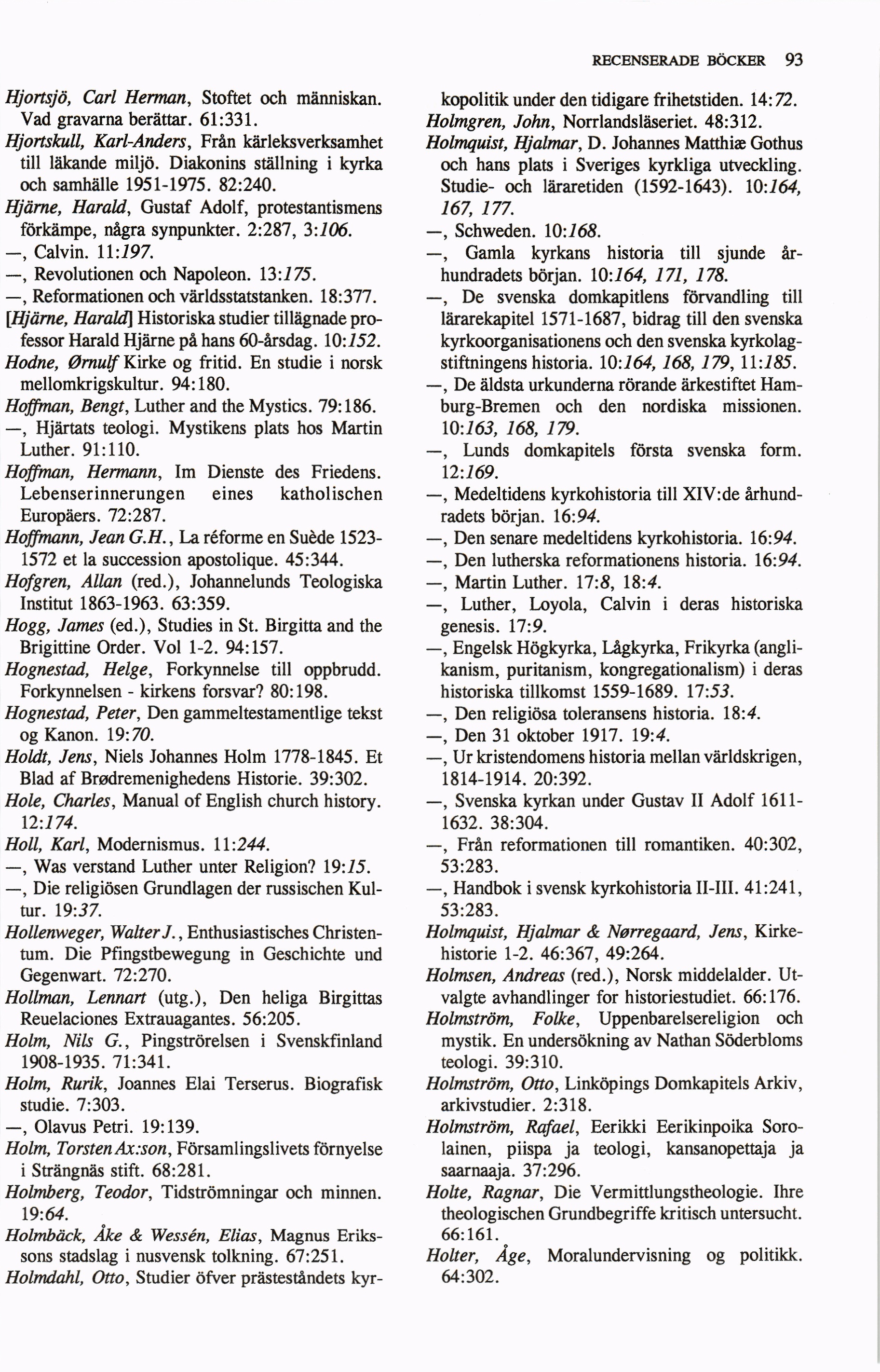 RECENSERADE BÖCKER 93

Hjortsjö, Carl Herman, Stoftet och människan. Vad gravarna berättar. 61:331.
Hjortskull, Karl-Anders, Från kärleksverksamhet till läkande miljö. Diakonins ställning i kyrka och samhälle 1951-1975. 82:240.
Hjärne, Harald, Gustaf Adolf, protestantismens förkämpe, några synpunkter. 2:287, 3:106.
—, Calvin. 11:197.
—, Revolutionen och Napoleon. 13:175.
—, Reformationen och världsstatstanken. 18:377.
[Hjärne, Harald] Historiska studier tillägnade professor Harald Hjärne på hans 60-årsdag. 10:152.
Hodne, Ørnulf Kirke og fritid. En studie i norsk mellomkrigskultur. 94:180.
Hoffman, Bengt, Luther and the Mystics. 79:186.
—, Hjärtats teologi. Mystikens plats hos Martin Luther. 91:110.
Hoffman, Hermann, Im Dienste des Friedens. Lebenserinnerungen eines katholischen Europäers. 72:287.
Hoffmann, Jean G.H., La réforme en Suède 1523-1572 et la succession apostolique. 45:344.
Hofgren, Allan (red.), Johannelunds Teologiska Institut 1863-1963. 63:359.
Hogg, James (ed.), Studies in St. Birgitta and the Brigittine Order. Vol 1-2. 94:157.
Hognestad, Helge, Forkynnelse till oppbrudd. Forkynnelsen - kirkens forsvar? 80:198.
Hognestad, Peter, Den gammeltestamentlige tekst og Kanon. 19:70.
Holdt, Jens, Niels Johannes Holm 1778-1845. Et Blad af Brødremenighedens Historie. 39:302.
Hole, Charles, Manual of English church history. 12:174.
Holl, Karl, Modernismus. 11:244.
—, Was verstand Luther unter Religion? 19:15.
—, Die religiösen Grundlagen der russischen Kultur. 19:37.
Hollenweger, Walter J., Enthusiastisches Christentum. Die Pfingstbewegung in Geschichte und Gegenwart. 72:270.
Hollman, Lennart (utg.), Den heliga Birgittas Reuelaciones Extrauagantes. 56:205.
Holm, Nils G., Pingströrelsen i Svenskfinland 1908-1935. 71:341.
Holm, Rurik, Joannes Elai Terserus. Biografisk studie. 7:303.
—, Olavus Petri. 19:139.
Holm, Torsten Ax:son, Församlingslivets förnyelse i Strängnäs stift. 68:281.
Holmberg, Teodor, Tidströmningar och minnen. 19:64.
Holmbäck, Åke & Wessén, Elias, Magnus Erikssons stadslag i nusvensk tolkning. 67:251.
Holmdahl, Otto, Studier öfver prästeståndets kyrkopolitik under den tidigare frihetstiden. 14:72.
Holmgren, John, Norrlandsläseriet. 48:312.
Holmquist, Hjalmar, D. Johannes Matthiæ Gothus och hans plats i Sveriges kyrkliga utveckling. Studie- och läraretiden (1592-1643). 10:164, 167, 177.
—, Schweden. 10:168.
—, Gamla kyrkans historia till sjunde århundradets början. 10:164, 171, 178.
—, De svenska domkapitlens förvandling till lärarekapitel 1571-1687, bidrag till den svenska kyrkoorganisationens och den svenska kyrkolagstiftningens historia. 10:164, 168, 179, 11:185.
—, De äldsta urkunderna rörande ärkestiftet Hamburg-Bremen och den nordiska missionen. 10:163, 168, 179.
—, Lunds domkapitels första svenska form. 12:169.
—, Medeltidens kyrkohistoria till XIV:de århundradets början. 16:94.
—, Den senare medeltidens kyrkohistoria. 16:94.
—, Den lutherska reformationens historia. 16:94.
—, Martin Luther. 17:8, 18:4.
—, Luther, Loyola, Calvin i deras historiska genesis. 17:9.
—, Engelsk Högkyrka, Lågkyrka, Frikyrka (anglikanism, puritanism, kongregationalism) i deras historiska tillkomst 1559-1689. 17:53.
—, Den religiösa toleransens historia. 18:4.
—, Den 31 oktober 1917. 19:4.
—, Ur kristendomens historia mellan världskrigen, 1814-1914. 20:392.
—, Svenska kyrkan under Gustav II Adolf 1611-1632. 38:304.
—, Från reformationen till romantiken. 40:302, 53:283.
—, Handbok i svensk kyrkohistoria II-III. 41:241, 53:283.
Holmquist, Hjalmar & Nørregaard, Jens, Kirkehistorie 1-2. 46:367, 49:264.
Holmsen, Andreas (red.), Norsk middelalder. Utvalgte avhandlinger for historiestudiet. 66:176.
Holmström, Folke, Uppenbarelsereligion och mystik. En undersökning av Nathan Söderbloms teologi. 39:310.
Holmström, Otto, Linköpings Domkapitels Arkiv, arkivstudier. 2:318.
Holmström, Rafael, Eerikki Eerikinpoika Sorolainen, piispa ja teologi, kansanopettaja ja saarnaaja. 37:296.
Holte, Ragnar, Die Vermittlungstheologie. Ihre theologischen Grundbegriffe kritisch untersucht. 66:161.
Holter, Åge, Moralundervisning og politikk. 64:302.